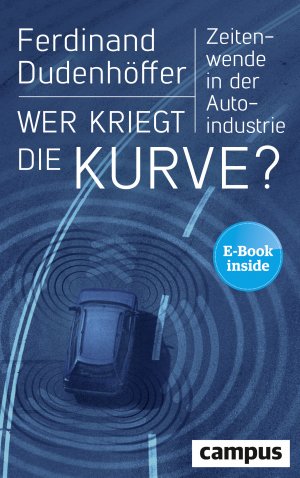 Ferdinand Dudenhöffer

WER KRIEGT DIE KURVE?

Zeitenwende in der Autoindustrie

E-Book inside

campus